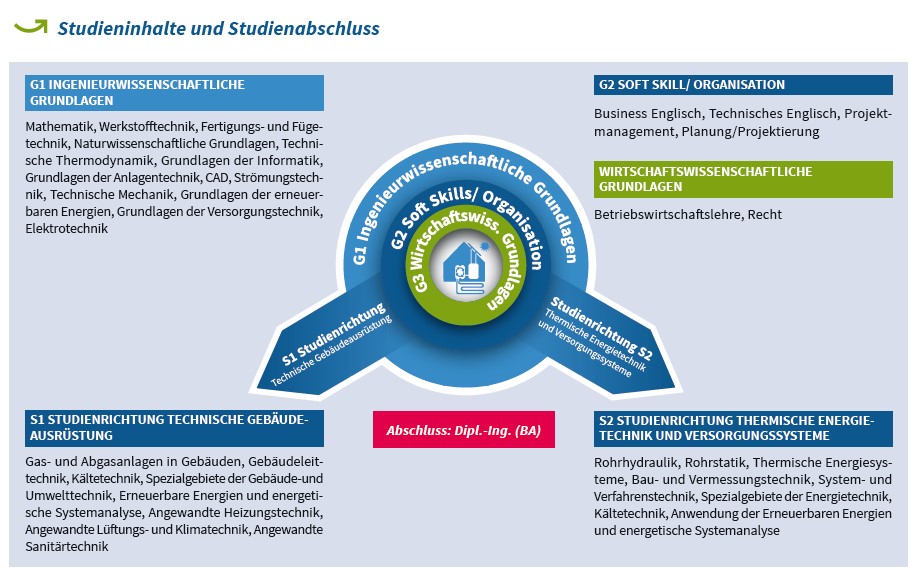 Studieninhalte und Studienabschluss

G1 INGENIEURWISSENSCHAFTLICHE GRUNDLAGEN

Mathematik, Werkstofftechnik, Fertigungs- und Fügetechnik, Naturwissenschaftliche Grundlagen, Technische Thermodynamik, Grundlagen der Informatik, Grundlagen der Anlagentechnik, CAD, Strömungstechnik, Technische Mechanik, Grundlagen der erneuerbaren Energien, Grundlagen der Versorgungstechnik, Elektrotechnik

G2 SOFT SKILL/ ORGANISATION

Business Englisch, Technisches Englisch, Projektmanagement, Planung/Projektierung

WIRTSCHAFTSWISSENSCHAFTLICHE GRUNDLAGEN

Betriebswirtschaftslehre, Recht

G1 Ingenieurwissenschaftliche Grundlagen

G2 Soft Skills/ Organisation

G3 Wirtschaftswiss. Grundlagen

S1 Studienrichtung
Technische Gebäudeausrüstung

Studienrichtung S2
Thermische Energietechnik und Versorgungssysteme

S1 STUDIENRICHTUNG TECHNISCHE GEBÄUDEAUSRÜSTUNG

Gas- und Abgasanlagen in Gebäuden, Gebäudeleittechnik, Kältetechnik, Spezialgebiete der Gebäude-und Umwelttechnik, Erneuerbare Energien und energetische Systemanalyse, Angewandte Heizungstechnik, Angewandte Lüftungs- und Klimatechnik, Angewandte Sanitärtechnik

Abschluss: Dipl.-Ing. (BA)

S2 STUDIENRICHTUNG THERMISCHE ENERGIETECHNIK UND VERSORGUNGSSYSTEME

Rohrhydraulik, Rohrstatik, Thermische Energiesysteme, Bau- und Vermessungstechnik, System- und Verfahrenstechnik, Spezialgebiete der Energietechnik, Kältetechnik, Anwendung der Erneuerbaren Energien und energetische Systemanalyse